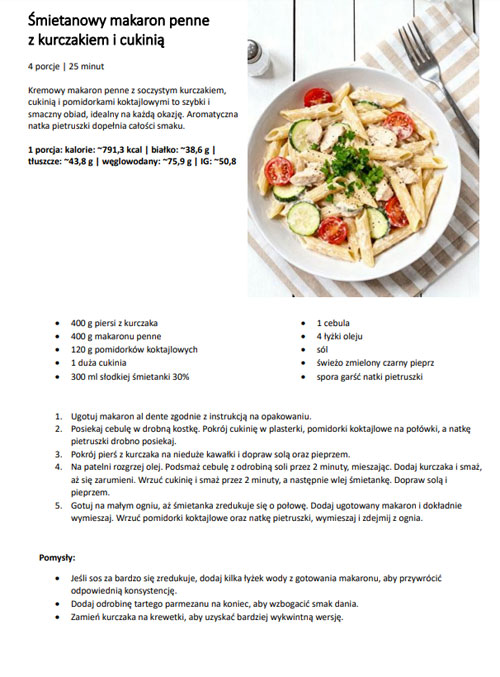 Śmietanowy makaron penne z kurczakiem i cukinią

4 porcje | 25 minut

Kremowy makaron penne z soczystym kurczakiem, cukinią i pomidorkami koktajlowymi to szybki i smaczny obiad, idealny na każdą okazję. Aromatyczna natka pietruszki dopełnia całości smaku.

1 porcja: kalorie: ~791,3 kcal | białko: ~38,6 g | tłuszcze: ~43,8 g | węglowodany: ~75,9 g | IG: ~50,8

- 400 g piersi z kurczaka
- 400 g makaronu penne
- 120 g pomidorków koktajlowych
- 1 duża cukinia
- 300 ml słodkiej śmietanki 30%

- 1 cebula
- 4 łyżki oleju
- sól
- świeżo zmielony czarny pieprz
- spora garść natki pietruszki

1. Ugotuj makaron al dente zgodnie z instrukcją na opakowaniu.
2. Posiekaj cebulę w drobną kostkę. Pokrój cukinię w plasterki, pomidorki koktajlowe na połówki, a natkę pietruszki drobno posiekaj.
3. Pokrój pierś z kurczaka na nieduże kawałki i dopraw solą oraz pieprzem.
4. Na patelni rozgrzej olej. Podsmaż cebulę z odrobiną soli przez 2 minuty, mieszając. Dodaj kurczaka i smaż, aż się zarumieni. Wrzuć cukinię i smaż przez 2 minuty, a następnie wlej śmietankę. Dopraw solą i pieprzem.
5. Gotuj na małym ogniu, aż śmietanka zredukuje się o połowę. Dodaj ugotowany makaron i dokładnie wymieszaj. Wrzuć pomidorki koktajlowe oraz natkę pietruszki, wymieszaj i zdejmij z ognia.

Pomysły:

- Jeśli sos za bardzo się zredukuje, dodaj kilka łyżek wody z gotowania makaronu, aby przywrócić odpowiednią konsystencję.
- Dodaj odrobinę tartego parmezanu na koniec, aby wzbogacić smak dania.
- Zamień kurczaka na krewetki, aby uzyskać bardziej wykwintną wersję.